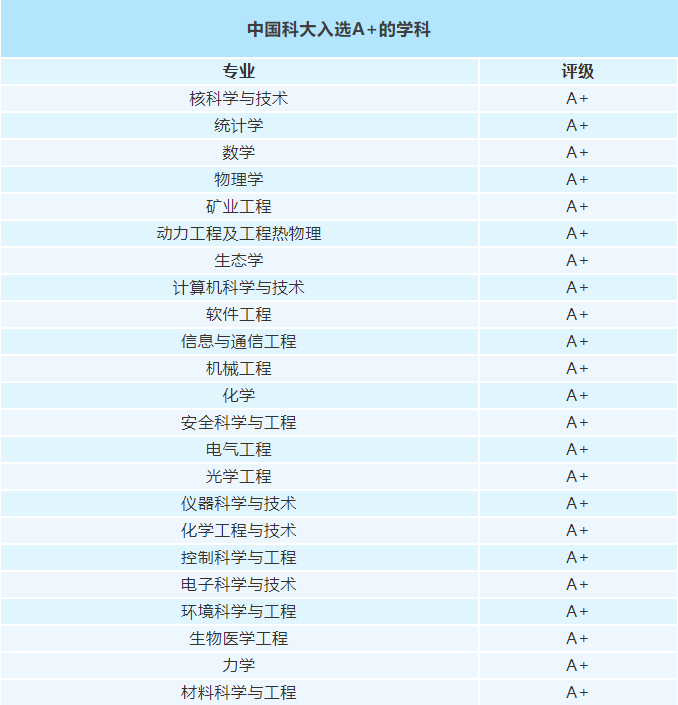 中国科大入选A+的学科

| 专业 | 评级 |
|---|---|
| 核科学与技术 | A+ |
| 统计学 | A+ |
| 数学 | A+ |
| 物理学 | A+ |
| 矿业工程 | A+ |
| 动力工程及工程热物理 | A+ |
| 生态学 | A+ |
| 计算机科学与技术 | A+ |
| 软件工程 | A+ |
| 信息与通信工程 | A+ |
| 机械工程 | A+ |
| 化学 | A+ |
| 安全科学与工程 | A+ |
| 电气工程 | A+ |
| 光学工程 | A+ |
| 仪器科学与技术 | A+ |
| 化学工程与技术 | A+ |
| 控制科学与工程 | A+ |
| 电子科学与技术 | A+ |
| 环境科学与工程 | A+ |
| 生物医学工程 | A+ |
| 力学 | A+ |
| 材料科学与工程 | A+ |